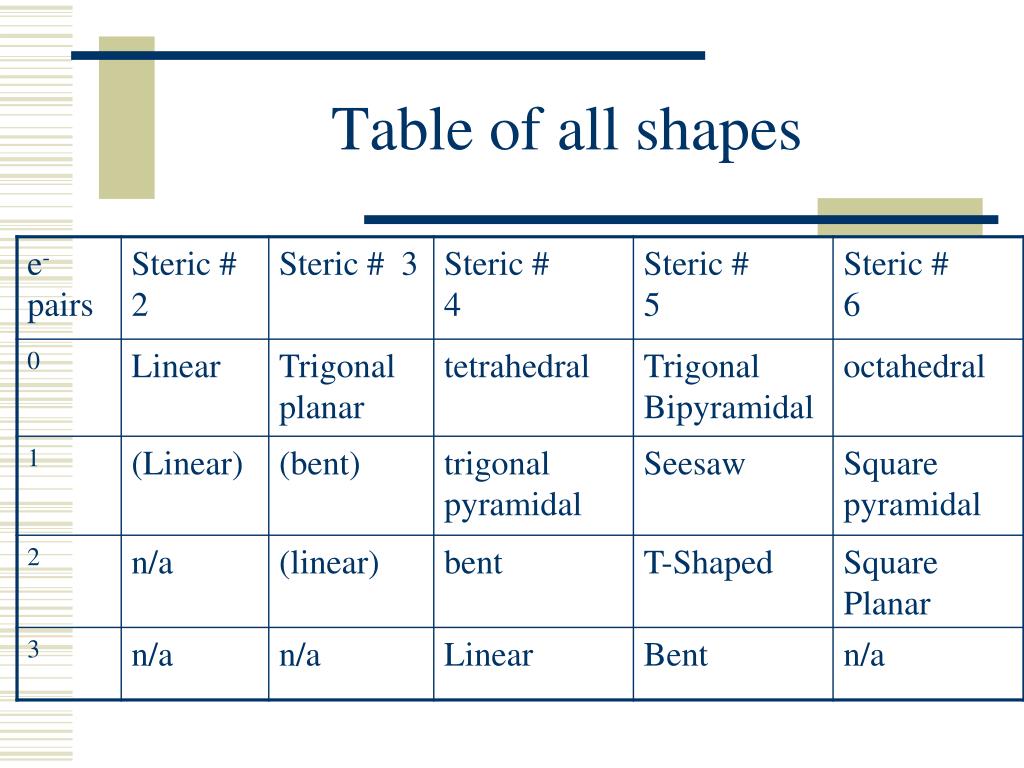 Table of all shapes

| $e^-$ pairs | Steric # 2 | Steric # 3 | Steric # 4 | Steric # 5 | Steric # 6 |
|---|---|---|---|---|---|
| 0 | Linear | Trigonal planar | tetrahedral | Trigonal Bipyramidal | octahedral |
| 1 | (Linear) | (bent) | trigonal pyramidal | Seesaw | Square pyramidal |
| 2 | n/a | (linear) | bent | T-Shaped | Square Planar |
| 3 | n/a | n/a | Linear | Bent | n/a |